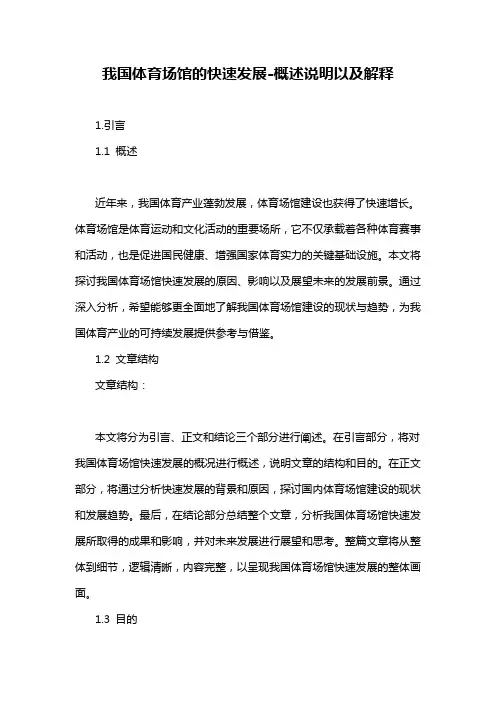 我国体育场馆的快速发展-概述说明以及解释

1.引言

1.1 概述

近年来，我国体育产业蓬勃发展，体育场馆建设也获得了快速增长。体育场馆是体育运动和文化活动的重要场所，它不仅承载着各种体育赛事和活动，也是促进国民健康、增强国家体育实力的关键基础设施。本文将探讨我国体育场馆快速发展的原因、影响以及展望未来的发展前景。通过深入分析，希望能够更全面地了解我国体育场馆建设的现状与趋势，为我国体育产业的可持续发展提供参考与借鉴。

1.2 文章结构

文章结构：

本文将分为引言、正文和结论三个部分进行阐述。在引言部分，将对我国体育场馆快速发展的概况进行概述，说明文章的结构和目的。在正文部分，将通过分析快速发展的背景和原因，探讨国内体育场馆建设的现状和发展趋势。最后，在结论部分总结整个文章，分析我国体育场馆快速发展所取得的成果和影响，并对未来发展进行展望和思考。整篇文章将从整体到细节，逻辑清晰，内容完整，以呈现我国体育场馆快速发展的整体画面。

1.3 目的